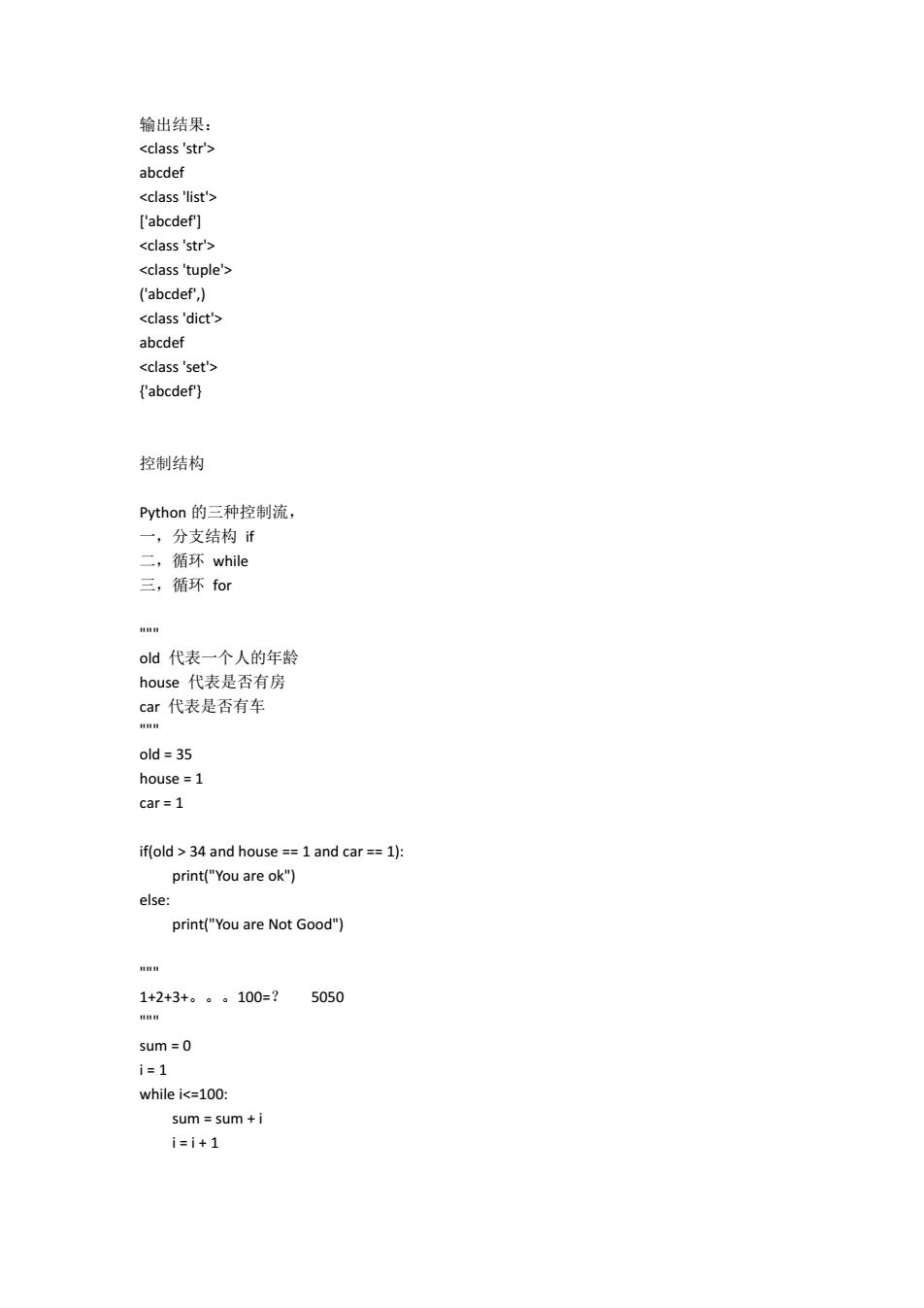 输出结果：
<class 'str'>
abcdef
<class 'list'>
['abcdef']
<class 'str'>
<class 'tuple'>
('abcdef',)
<class 'dict'>
abcdef
<class 'set'>
{'abcdef'}

控制结构

Python 的三种控制流，
一，分支结构 if
二，循环 while
三，循环 for

"""
old 代表一个人的年龄
house 代表是否有房
car 代表是否有车
"""
old = 35
house = 1
car = 1

if(old > 34 and house == 1 and car == 1):
    print("You are ok")
else:
    print("You are Not Good")

"""
1+2+3+。。。100=？ 5050
"""
sum = 0
i = 1
while i<=100:
    sum = sum + i
    i = i + 1